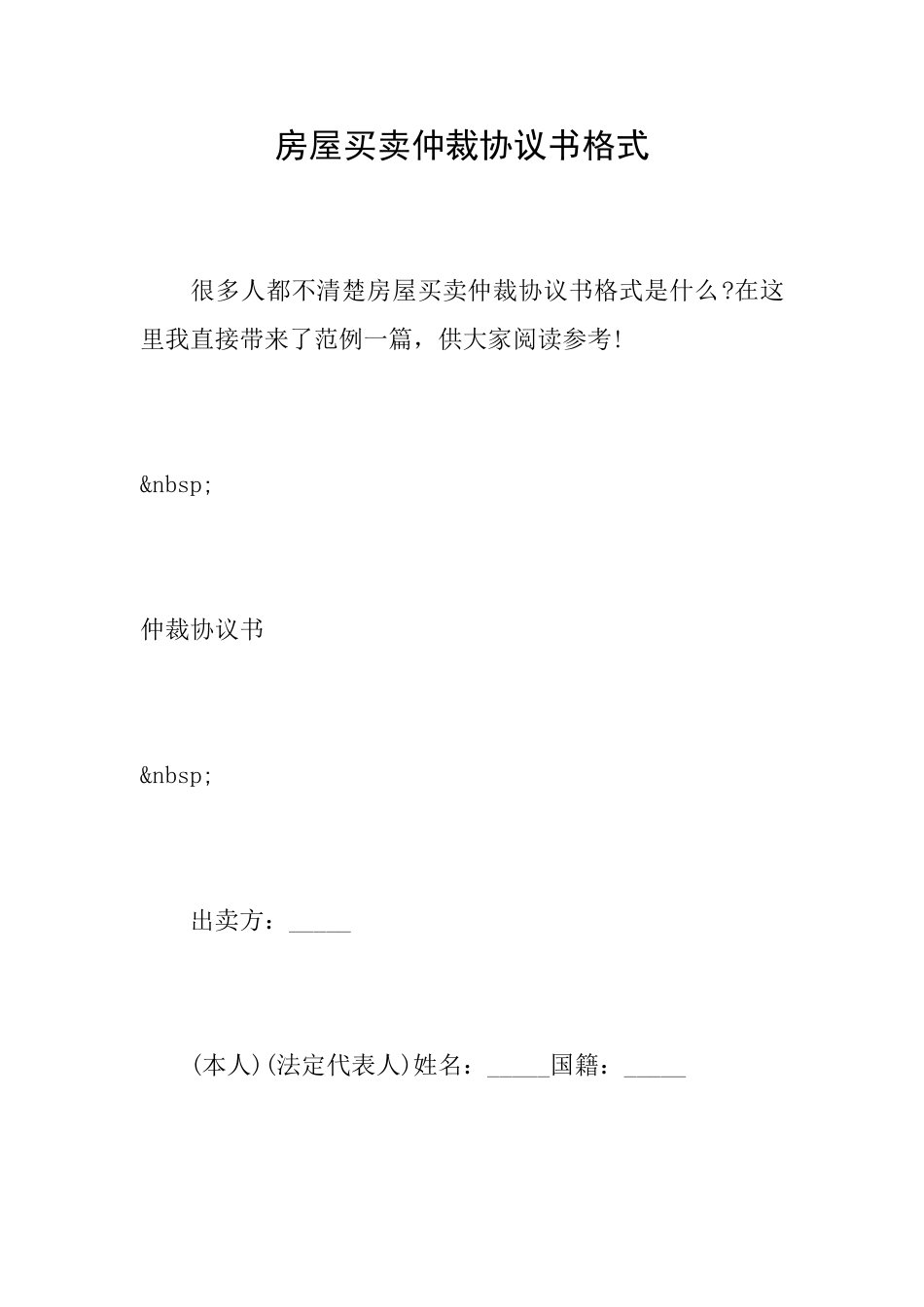 房屋买卖仲裁协议书格式

很多人都不清楚房屋买卖仲裁协议书格式是什么?在这里我直接带来了范例一篇，供大家阅读参考!

&nbsp;

仲裁协议书

&nbsp;

出卖方：_____

(本人)(法定代表人)姓名：_____国籍：_____